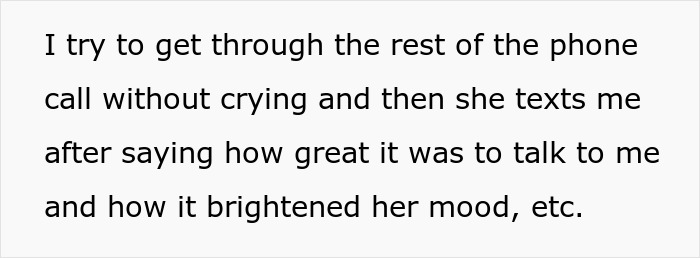 I try to get through the rest of the phone call without crying and then she texts me after saying how great it was to talk to me and how it brightened her mood, etc.